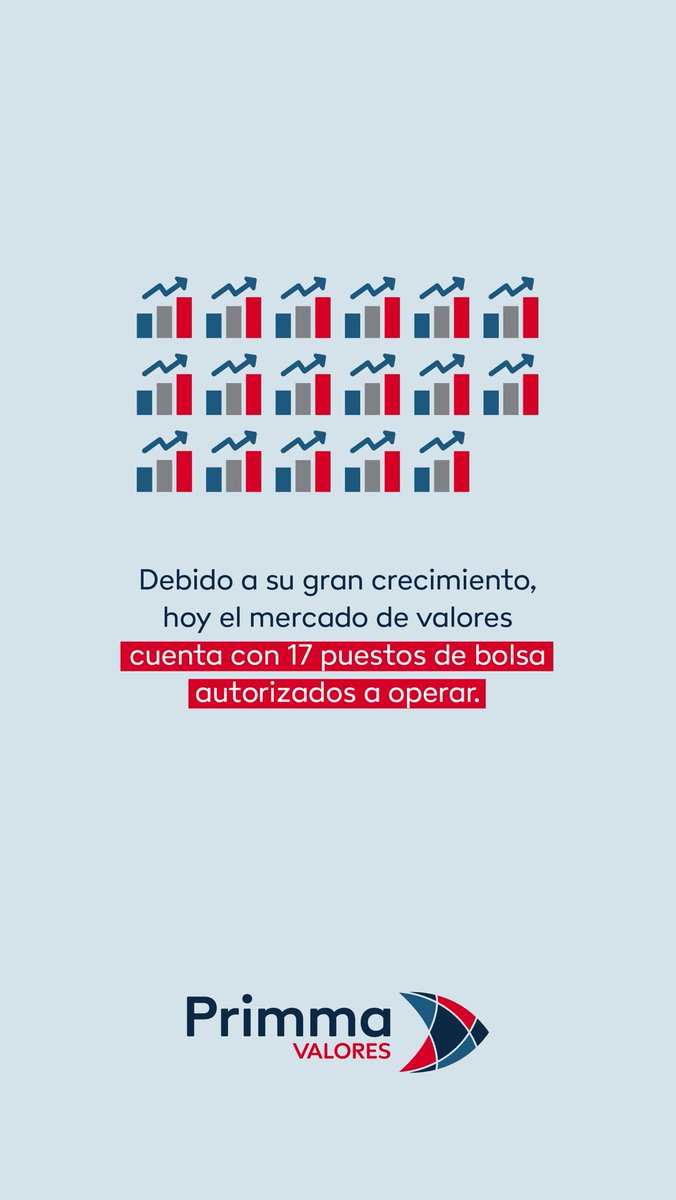 Debido a su gran crecimiento, hoy el mercado de valores cuenta con 17 puestos de bolsa autorizados a operar.

Primma
VALORES